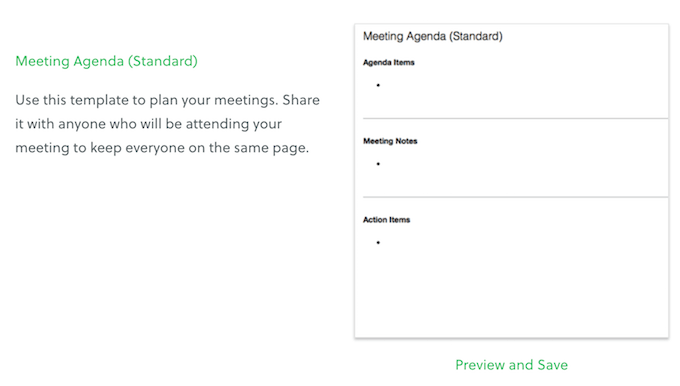 Meeting Agenda (Standard)

Use this template to plan your meetings. Share it with anyone who will be attending your meeting to keep everyone on the same page.

Meeting Agenda (Standard)

Agenda Items

•

Meeting Notes

•

Action Items

•

Preview and Save